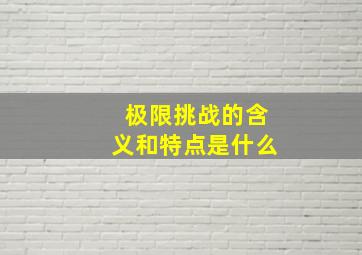 极限挑战的含义和特点是什么